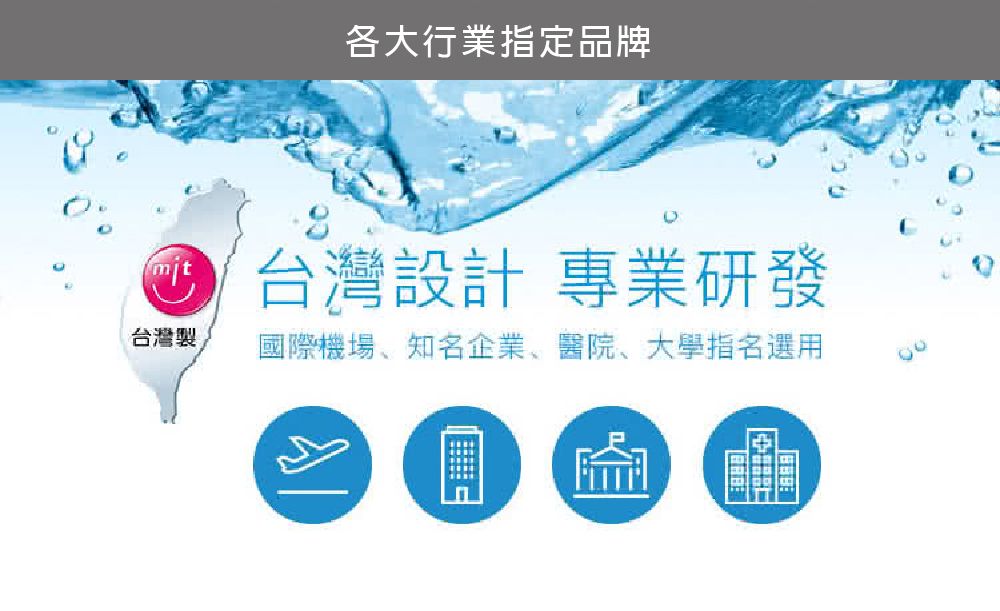 各大行業指定品牌

mit
台灣製

台灣設計 專業研發

國際機場、知名企業、醫院、大學指名選用